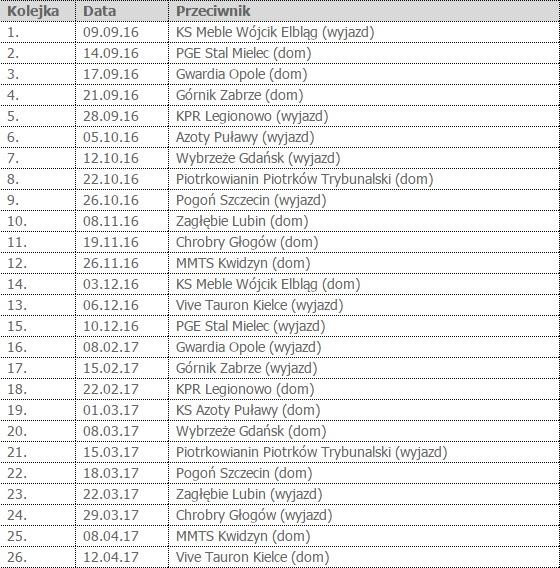 | Kolejka | Data | Przeciwnik |
|---|---|---|
| 1. | 09.09.16 | KS Meble Wójcik Elbląg (wyjazd) |
| 2. | 14.09.16 | PGE Stal Mielec (dom) |
| 3. | 17.09.16 | Gwardia Opole (dom) |
| 4. | 21.09.16 | Górnik Zabrze (dom) |
| 5. | 28.09.16 | KPR Legionowo (wyjazd) |
| 6. | 05.10.16 | Azoty Puławy (wyjazd) |
| 7. | 12.10.16 | Wybrzeże Gdańsk (wyjazd) |
| 8. | 22.10.16 | Piotrkowianin Piotrków Trybunalski (dom) |
| 9. | 26.10.16 | Pogoń Szczecin (wyjazd) |
| 10. | 08.11.16 | Zagłębie Lubin (dom) |
| 11. | 19.11.16 | Chrobry Głogów (dom) |
| 12. | 26.11.16 | MMTS Kwidzyn (dom) |
| 14. | 03.12.16 | KS Meble Wójcik Elbląg (dom) |
| 13. | 06.12.16 | Vive Tauron Kielce (wyjazd) |
| 15. | 10.12.16 | PGE Stal Mielec (wyjazd) |
| 16. | 08.02.17 | Gwardia Opole (wyjazd) |
| 17. | 15.02.17 | Górnik Zabrze (wyjazd) |
| 18. | 22.02.17 | KPR Legionowo (dom) |
| 19. | 01.03.17 | KS Azoty Puławy (dom) |
| 20. | 08.03.17 | Wybrzeże Gdańsk (dom) |
| 21. | 15.03.17 | Piotrkowianin Piotrków Trybunalski (wyjazd) |
| 22. | 18.03.17 | Pogoń Szczecin (dom) |
| 23. | 22.03.17 | Zagłębie Lubin (wyjazd) |
| 24. | 29.03.17 | Chrobry Głogów (wyjazd) |
| 25. | 08.04.17 | MMTS Kwidzyn (dom) |
| 26. | 12.04.17 | Vive Tauron Kielce (dom) |